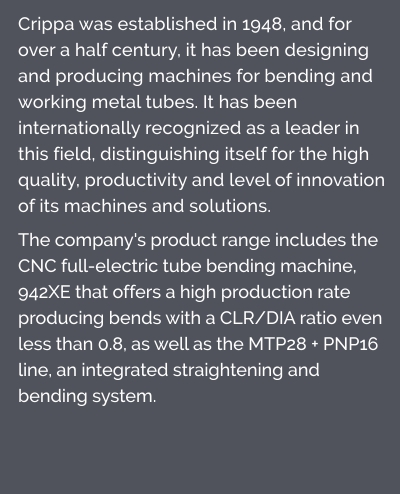 Crippa was established in 1948, and for over a half century, it has been designing and producing machines for bending and working metal tubes. It has been internationally recognized as a leader in this field, distinguishing itself for the high quality, productivity and level of innovation of its machines and solutions.

The company's product range includes the CNC full-electric tube bending machine, 942XE that offers a high production rate producing bends with a CLR/DIA ratio even less than 0.8, as well as the MTP28 + PNP16 line, an integrated straightening and bending system.